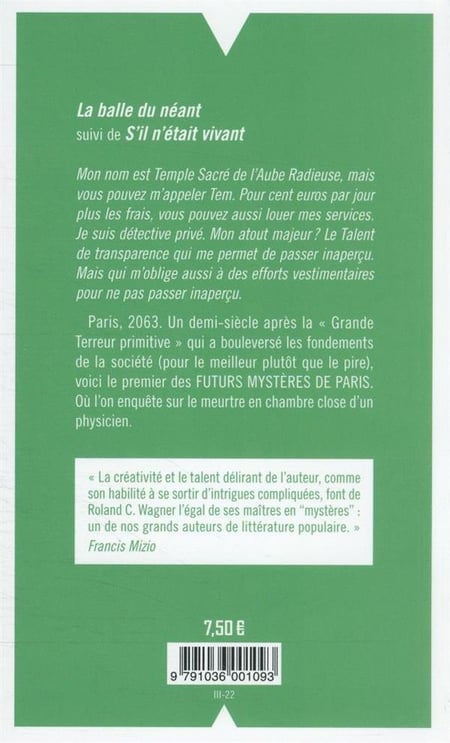 La balle du néant
suivi de S'il n'était vivant

Mon nom est Temple Sacré de l'Aube Radieuse, mais vous pouvez m'appeler Tem. Pour cent euros par jour plus les frais, vous pouvez aussi louer mes services. Je suis détective privé. Mon atout majeur ? Le Talent de transparence qui me permet de passer inaperçu. Mais qui m'oblige aussi à des efforts vestimentaires pour ne pas passer inaperçu.

Paris, 2063. Un demi-siècle après la « Grande Terreur primitive » qui a bouleversé les fondements de la société (pour le meilleur plutôt que le pire), voici le premier des FUTURS MYSTÈRES DE PARIS. Où l'on enquête sur le meurtre en chambre close d'un physicien.

« La créativité et le talent délirant de l'auteur, comme son habilité à se sortir d'intrigues compliquées, font de Roland C. Wagner l'égal de ses maîtres en "mystères" : un de nos grands auteurs de littérature populaire. »
Francis Mizio

7,50 €

9 791036 001093

III-22